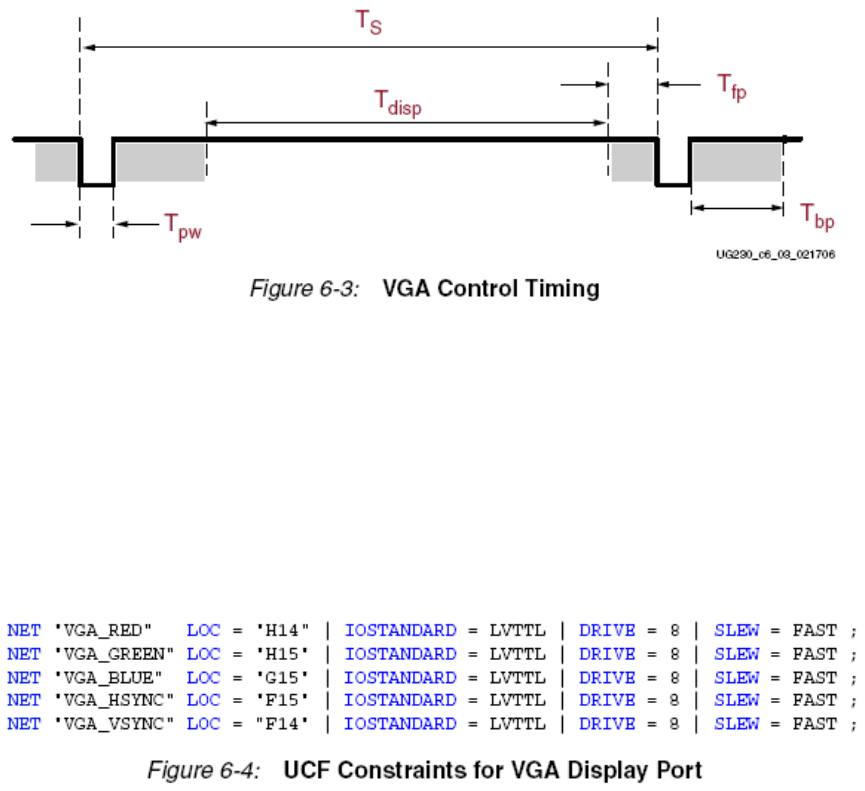 $T_S$

$T_{disp}$

$T_{fp}$

$T_{pw}$

$T_{bp}$

UG230_c6_03_021706

Figure 6-3: VGA Control Timing

NET "VGA_RED" LOC = "H14" | IOSTANDARD = LVTTL | DRIVE = 8 | SLEW = FAST ;
NET "VGA_GREEN" LOC = "H15" | IOSTANDARD = LVTTL | DRIVE = 8 | SLEW = FAST ;
NET "VGA_BLUE" LOC = "G15" | IOSTANDARD = LVTTL | DRIVE = 8 | SLEW = FAST ;
NET "VGA_HSYNC" LOC = "F15" | IOSTANDARD = LVTTL | DRIVE = 8 | SLEW = FAST ;
NET "VGA_VSYNC" LOC = "F14" | IOSTANDARD = LVTTL | DRIVE = 8 | SLEW = FAST ;

Figure 6-4: UCF Constraints for VGA Display Port